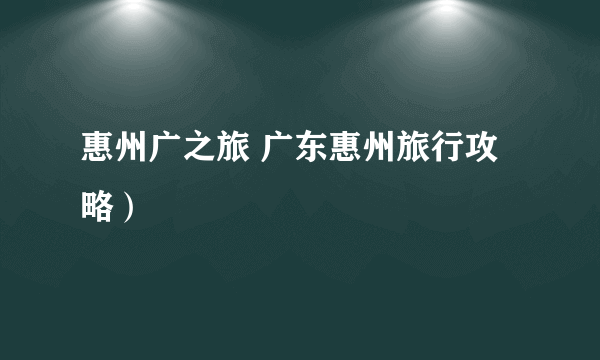 惠州广之旅 广东惠州旅行攻略）